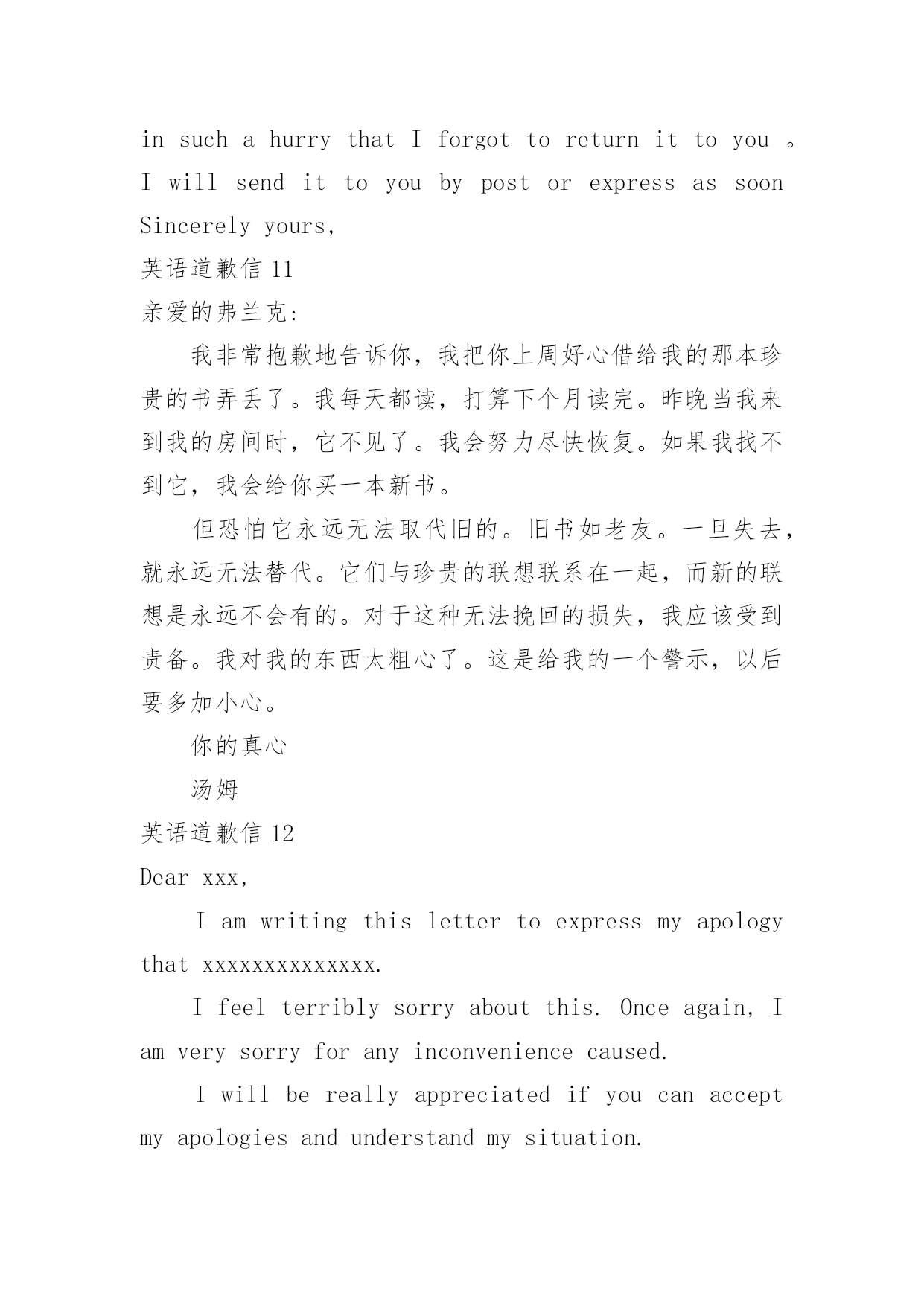 in such a hurry that I forgot to return it to you 。I will send it to you by post or express as soon

Sincerely yours,

英语道歉信 11

亲爱的弗兰克:

我非常抱歉地告诉你，我把你上周好心借给我的那本珍贵的书弄丢了。我每天都读，打算下个月读完。昨晚当我来到我的房间时，它不见了。我会努力尽快恢复。如果我找不到它，我会给你买一本新书。

但恐怕它永远无法取代旧的。旧书如老友。一旦失去，就永远无法替代。它们与珍贵的联想联系在一起，而新的联想是永远不会有的。对于这种无法挽回的损失，我应该受到责备。我对我的东西太粗心了。这是给我的一个警示，以后要多加小心。

你的真心

汤姆

英语道歉信 12

Dear xxx,

I am writing this letter to express my apology that xxxxxxxxxxxxxx.

I feel terribly sorry about this. Once again, I am very sorry for any inconvenience caused.

I will be really appreciated if you can accept my apologies and understand my situation.